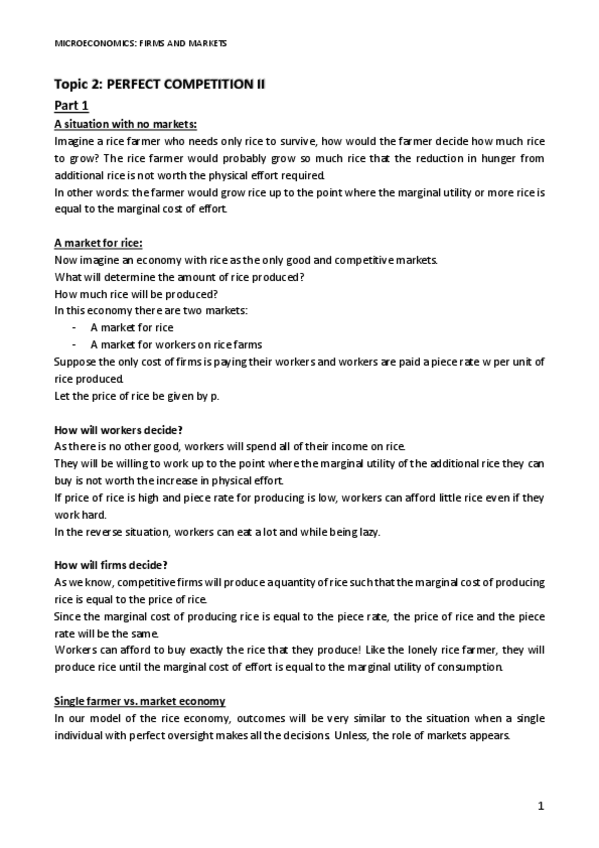 MICROECONOMICS: FIRMS AND MARKETS

Topic 2: PERFECT COMPETITION II

Part 1

A situation with no markets:

Imagine a rice farmer who needs only rice to survive, how would the farmer decide how much rice to grow? The rice farmer would probably grow so much rice that the reduction in hunger from additional rice is not worth the physical effort required.

In other words: the farmer would grow rice up to the point where the marginal utility or more rice is equal to the marginal cost of effort.

A market for rice:

Now imagine an economy with rice as the only good and competitive markets.

What will determine the amount of rice produced?

How much rice will be produced?

In this economy there are two markets:

- A market for rice
- A market for workers on rice farms

Suppose the only cost of firms is paying their workers and workers are paid a piece rate w per unit of rice produced.

Let the price of rice be given by p.

How will workers decide?

As there is no other good, workers will spend all of their income on rice.

They will be willing to work up to the point where the marginal utility of the additional rice they can buy is not worth the increase in physical effort.

If price of rice is high and piece rate for producing is low, workers can afford little rice even if they work hard.

In the reverse situation, workers can eat a lot and while being lazy.

How will firms decide?

As we know, competitive firms will produce a quantity of rice such that the marginal cost of producing rice is equal to the price of rice.

Since the marginal cost of producing rice is equal to the piece rate, the price of rice and the piece rate will be the same.

Workers can afford to buy exactly the rice that they produce! Like the lonely rice farmer, they will produce rice until the marginal cost of effort is equal to the marginal utility of consumption.

Single farmer vs. market economy

In our model of the rice economy, outcomes will be very similar to the situation when a single individual with perfect oversight makes all the decisions. Unless, the role of markets appears.

1